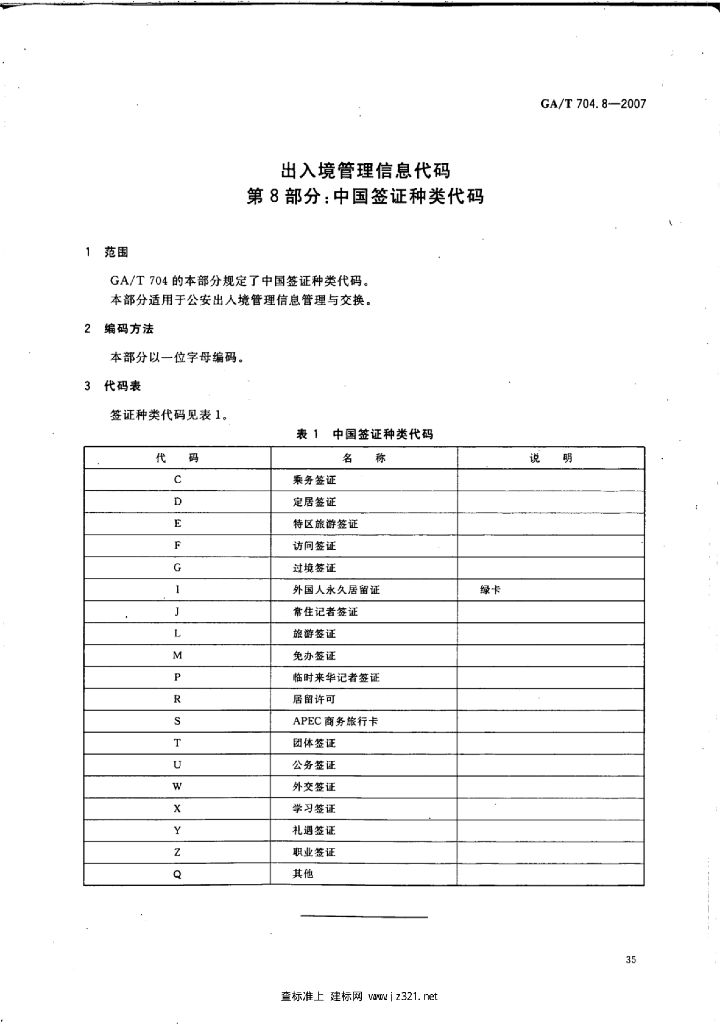 GA/T 704.8—2007

出入境管理信息代码
第8部分：中国签证种类代码

1 范围

GA/T 704 的本部分规定了中国签证种类代码。
本部分适用于公安出入境管理信息管理与交换。

2 编码方法

本部分以一位字母编码。

3 代码表

签证种类代码见表1。

表1 中国签证种类代码

| 代 码 | 名 称 | 说 明 |
|---|---|---|
| C | 乘务签证 | |
| D | 定居签证 | |
| E | 特区旅游签证 | |
| F | 访问签证 | |
| G | 过境签证 | |
| I | 外国人永久居留证 | 绿卡 |
| J | 常住记者签证 | |
| L | 旅游签证 | |
| M | 免办签证 | |
| P | 临时来华记者签证 | |
| R | 居留许可 | |
| S | APEC商务旅行卡 | |
| T | 团体签证 | |
| U | 公务签证 | |
| W | 外交签证 | |
| X | 学习签证 | |
| Y | 礼遇签证 | |
| Z | 职业签证 | |
| Q | 其他 | |

35

查标准上 建标网 www.jz321.net